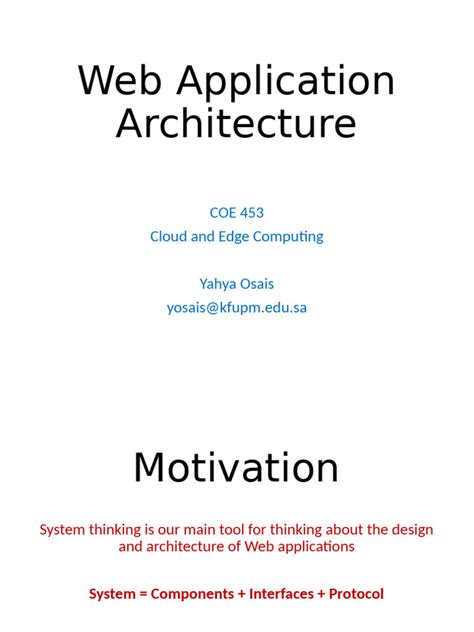 Web Application Architecture

COE 453
Cloud and Edge Computing

Yahya Osais
yosais@kfupm.edu.sa

Motivation

System thinking is our main tool for thinking about the design and architecture of Web applications

System = Components + Interfaces + Protocol